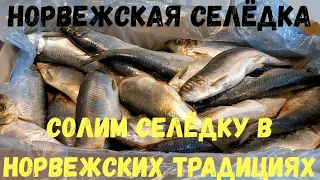 НОРВЕЖСКАЯ СЕЛЁДКА

СОЛИМ СЕЛЁДКУ В НОРВЕЖСКИХ ТРАДИЦИЯХ